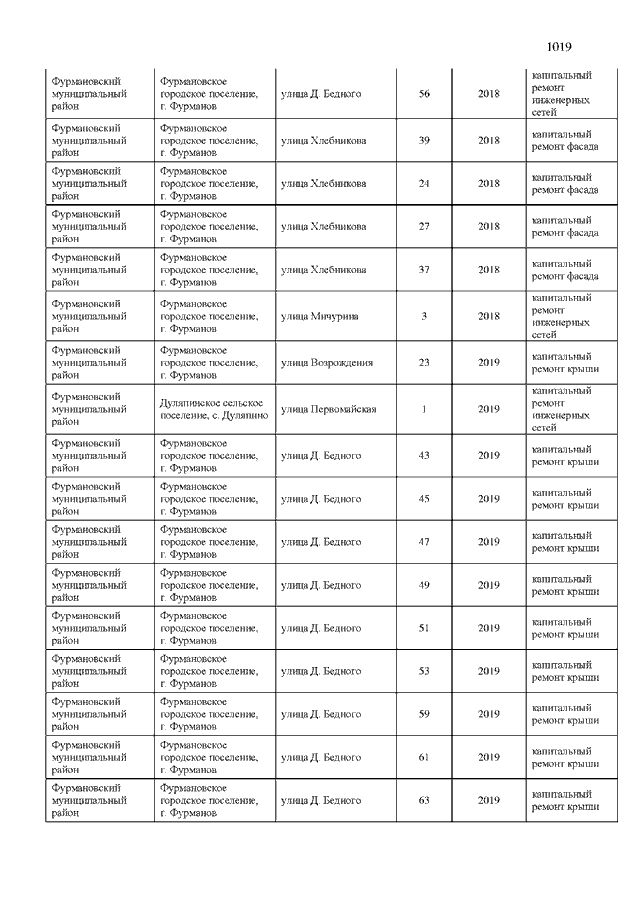 1019

| | | | | | |
|---|---|---|---|---|---|
| Фурмановский муниципальный район | Фурмановское городское поселение, г. Фурманов | улица Д. Бедного | 56 | 2018 | капитальный ремонт инженерных сетей |
| Фурмановский муниципальный район | Фурмановское городское поселение, г. Фурманов | улица Хлебникова | 39 | 2018 | капитальный ремонт фасада |
| Фурмановский муниципальный район | Фурмановское городское поселение, г. Фурманов | улица Хлебникова | 24 | 2018 | капитальный ремонт фасада |
| Фурмановский муниципальный район | Фурмановское городское поселение, г. Фурманов | улица Хлебникова | 27 | 2018 | капитальный ремонт фасада |
| Фурмановский муниципальный район | Фурмановское городское поселение, г. Фурманов | улица Хлебникова | 37 | 2018 | капитальный ремонт фасада |
| Фурмановский муниципальный район | Фурмановское городское поселение, г. Фурманов | улица Мичурина | 3 | 2018 | капитальный ремонт инженерных сетей |
| Фурмановский муниципальный район | Фурмановское городское поселение, г. Фурманов | улица Возрождения | 23 | 2019 | капитальный ремонт крыши |
| Фурмановский муниципальный район | Дуляпинское сельское поселение, с. Дуляпино | улица Первомайская | 1 | 2019 | капитальный ремонт инженерных сетей |
| Фурмановский муниципальный район | Фурмановское городское поселение, г. Фурманов | улица Д. Бедного | 43 | 2019 | капитальный ремонт крыши |
| Фурмановский муниципальный район | Фурмановское городское поселение, г. Фурманов | улица Д. Бедного | 45 | 2019 | капитальный ремонт крыши |
| Фурмановский муниципальный район | Фурмановское городское поселение, г. Фурманов | улица Д. Бедного | 47 | 2019 | капитальный ремонт крыши |
| Фурмановский муниципальный район | Фурмановское городское поселение, г. Фурманов | улица Д. Бедного | 49 | 2019 | капитальный ремонт крыши |
| Фурмановский муниципальный район | Фурмановское городское поселение, г. Фурманов | улица Д. Бедного | 51 | 2019 | капитальный ремонт крыши |
| Фурмановский муниципальный район | Фурмановское городское поселение, г. Фурманов | улица Д. Бедного | 53 | 2019 | капитальный ремонт крыши |
| Фурмановский муниципальный район | Фурмановское городское поселение, г. Фурманов | улица Д. Бедного | 59 | 2019 | капитальный ремонт крыши |
| Фурмановский муниципальный район | Фурмановское городское поселение, г. Фурманов | улица Д. Бедного | 61 | 2019 | капитальный ремонт крыши |
| Фурмановский муниципальный район | Фурмановское городское поселение, г. Фурманов | улица Д. Бедного | 63 | 2019 | капитальный ремонт крыши |